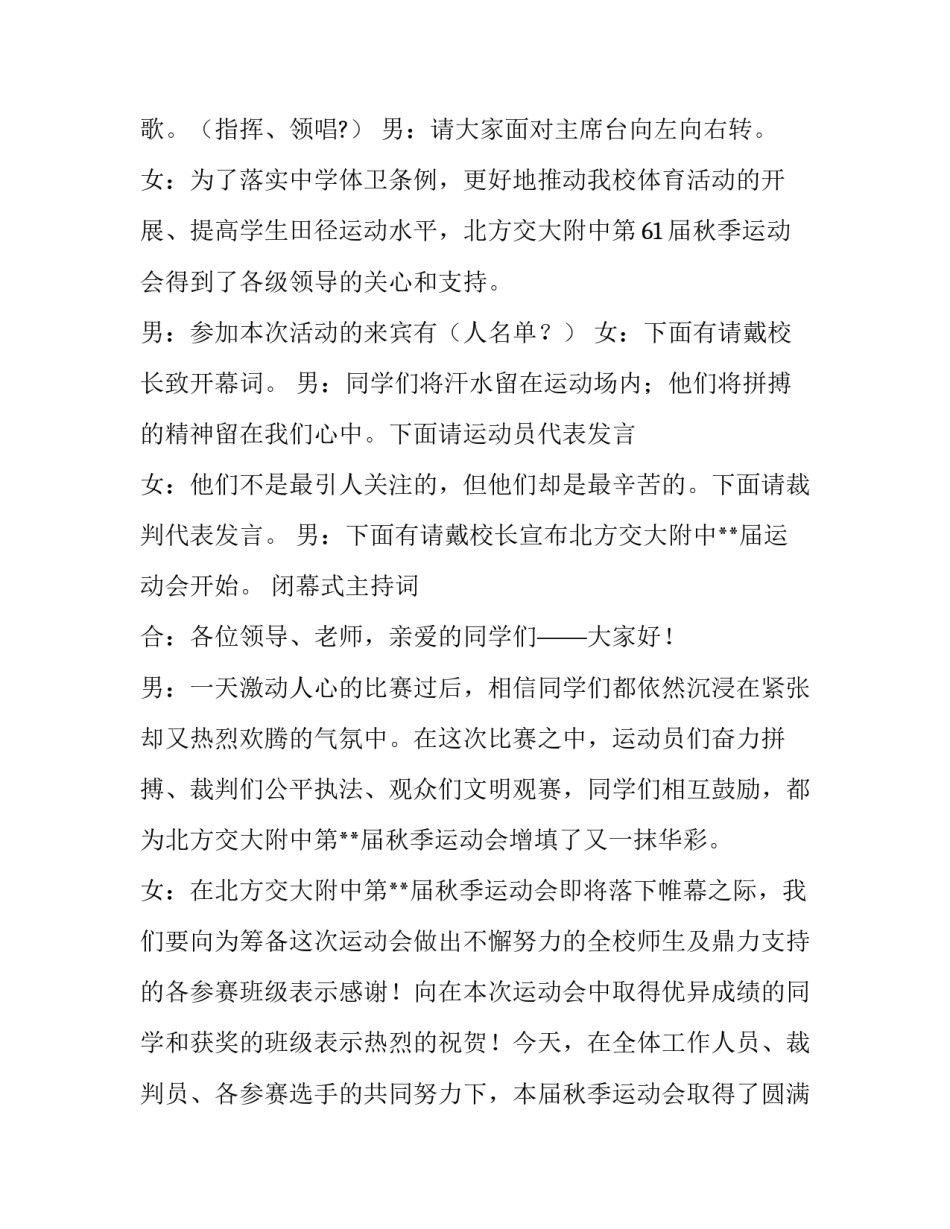 歌。（指挥、领唱?） 男：请大家面对主席台向左向右转。

女：为了落实中学体卫条例，更好地推动我校体育活动的开展、提高学生田径运动水平，北方交大附中第61届秋季运动会得到了各级领导的关心和支持。

男：参加本次活动的来宾有（人名单？） 女：下面有请戴校长致开幕词。 男：同学们将汗水留在运动场内；他们将拼搏的精神留在我们心中。下面请运动员代表发言

女：他们不是最引人关注的，但他们却是最辛苦的。下面请裁判代表发言。 男：下面有请戴校长宣布北方交大附中**届运动会开始。 闭幕式主持词

合：各位领导、老师，亲爱的同学们——大家好！

男：一天激动人心的比赛过后，相信同学们都依然沉浸在紧张却又热烈欢腾的气氛中。在这次比赛之中，运动员们奋力拼搏、裁判们公平执法、观众们文明观赛，同学们相互鼓励，都为北方交大附中第**届秋季运动会增填了又一抹华彩。

女：在北方交大附中第**届秋季运动会即将落下帷幕之际，我们要向为筹备这次运动会做出不懈努力的全校师生及鼎力支持的各参赛班级表示感谢！向在本次运动会中取得优异成绩的同学和获奖的班级表示热烈的祝贺！今天，在全体工作人员、裁判员、各参赛选手的共同努力下，本届秋季运动会取得了圆满